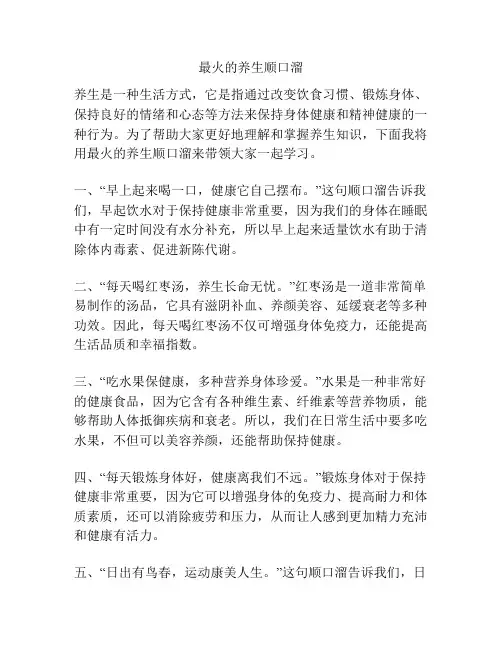 最火的养生顺口溜

养生是一种生活方式，它是指通过改变饮食习惯、锻炼身体、保持良好的情绪和心态等方法来保持身体健康和精神健康的一种行为。为了帮助大家更好地理解和掌握养生知识，下面我将用最火的养生顺口溜来带领大家一起学习。

一、“早上起来喝一口，健康它自己摆布。”这句顺口溜告诉我们，早起饮水对于保持健康非常重要，因为我们的身体在睡眠中有一定时间没有水分补充，所以早上起来适量饮水有助于清除体内毒素、促进新陈代谢。

二、“每天喝红枣汤，养生长命无忧。”红枣汤是一道非常简单易制作的汤品，它具有滋阴补血、养颜美容、延缓衰老等多种功效。因此，每天喝红枣汤不仅可增强身体免疫力，还能提高生活品质和幸福指数。

三、“吃水果保健康，多种营养身体珍爱。”水果是一种非常好的健康食品，因为它含有各种维生素、纤维素等营养物质，能够帮助人体抵御疾病和衰老。所以，我们在日常生活中要多吃水果，不但可以美容养颜，还能帮助保持健康。

四、“每天锻炼身体好，健康离我们不远。”锻炼身体对于保持健康非常重要，因为它可以增强身体的免疫力、提高耐力和体质素质，还可以消除疲劳和压力，从而让人感到更加精力充沛和健康有活力。

五、“日出有鸟春，运动康美人生。”这句顺口溜告诉我们，日